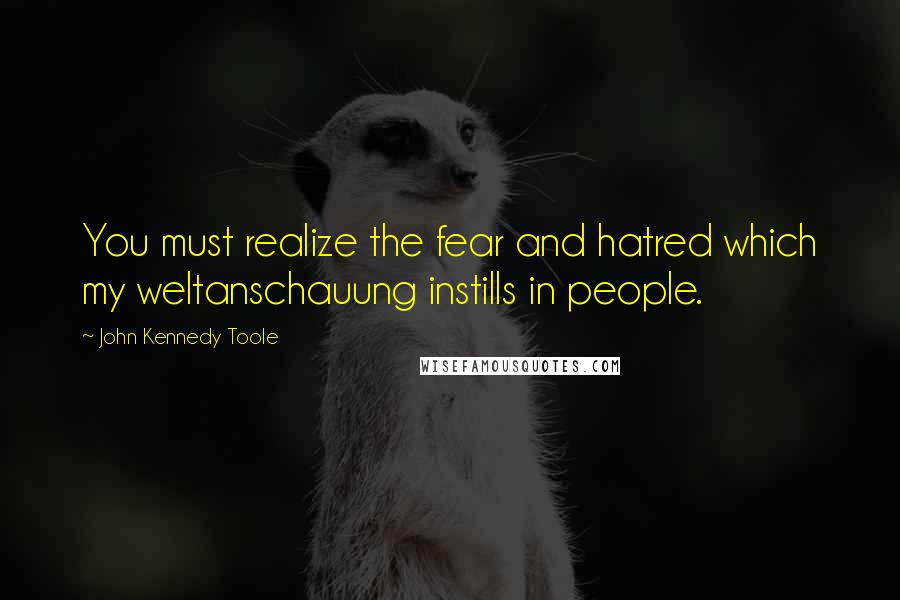 You must realize the fear and hatred which my weltanschauung instills in people.

~ John Kennedy Toole

WISEFAMOUSQUOTES.COM